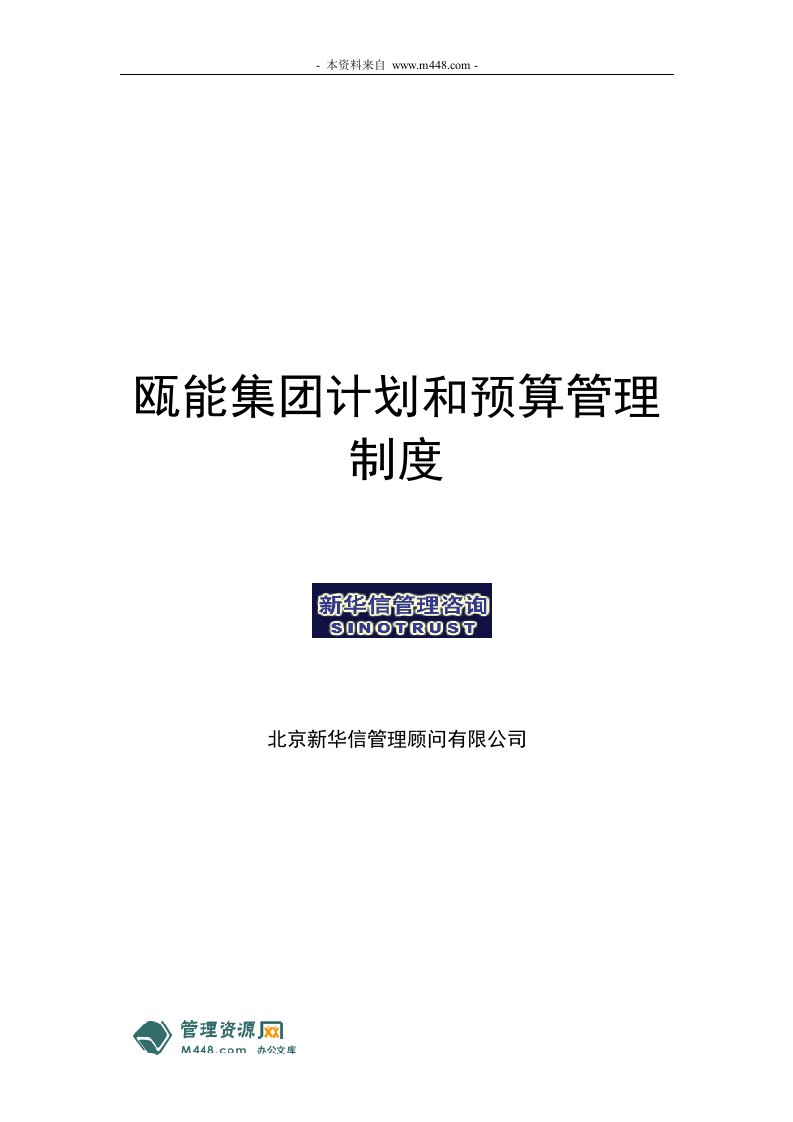 - 本资料来自 www.m448.com -

瓯能集团计划和预算管理制度

新华信管理咨询
SINOTRUST

北京新华信管理顾问有限公司

管理资源网
M448.com 办公文库